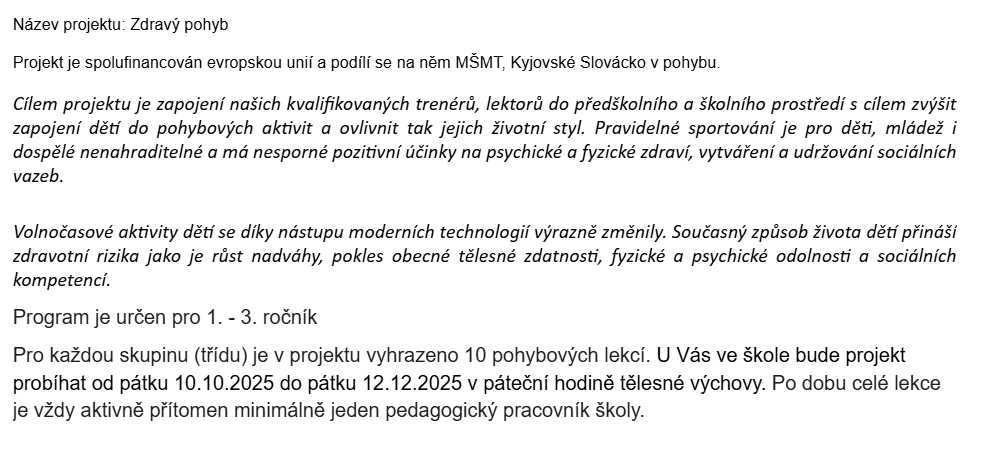 Název projektu: Zdravý pohyb

Projekt je spolufinancován evropskou unií a podílí se na něm MŠMT, Kyjovské Slovácko v pohybu.

Cílem projektu je zapojení našich kvalifikovaných trenérů, lektorů do předškolního a školního prostředí s cílem zvýšit zapojení dětí do pohybových aktivit a ovlivnit tak jejich životní styl. Pravidelné sportování je pro děti, mládež i dospělé nenahraditelné a má nesporné pozitivní účinky na psychické a fyzické zdraví, vytváření a udržování sociálních vazeb.

Volnočasové aktivity dětí se díky nástupu moderních technologií výrazně změnily. Současný způsob života dětí přináší zdravotní rizika jako je růst nadváhy, pokles obecné tělesné zdatnosti, fyzické a psychické odolnosti a sociálních kompetencí.

Program je určen pro 1. - 3. ročník

Pro každou skupinu (třídu) je v projektu vyhrazeno 10 pohybových lekcí. U Vás ve škole bude projekt probíhat od pátku 10.10.2025 do pátku 12.12.2025 v páteční hodině tělesné výchovy. Po dobu celé lekce je vždy aktivně přítomen minimálně jeden pedagogický pracovník školy.